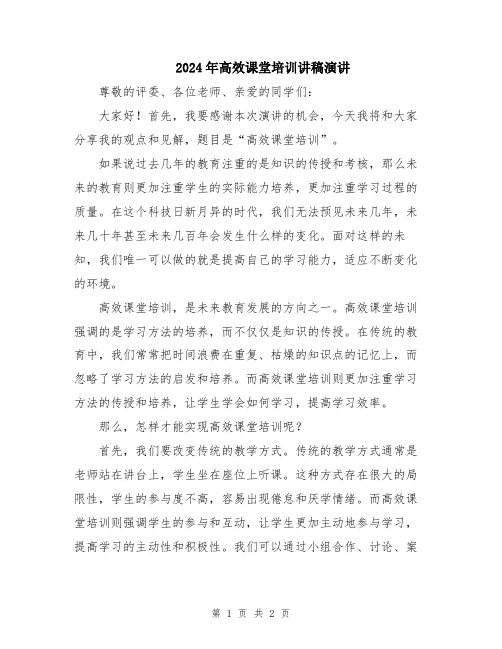 2024年高效课堂培训讲稿演讲

尊敬的评委、各位老师、亲爱的同学们：

大家好！首先，我要感谢本次演讲的机会，今天我将和大家分享我的观点和见解，题目是“高效课堂培训”。

如果说过去几年的教育注重的是知识的传授和考核，那么未来的教育则更加注重学生的实际能力培养，更加注重学习过程的质量。在这个科技日新月异的时代，我们无法预见未来几年，未来几十年甚至未来几百年会发生什么样的变化。面对这样的未知，我们唯一可以做的就是提高自己的学习能力，适应不断变化的环境。

高效课堂培训，是未来教育发展的方向之一。高效课堂培训强调的是学习方法的培养，而不仅仅是知识的传授。在传统的教育中，我们常常把时间浪费在重复、枯燥的知识点的记忆上，而忽略了学习方法的启发和培养。而高效课堂培训则更加注重学习方法的传授和培养，让学生学会如何学习，提高学习效率。

那么，怎样才能实现高效课堂培训呢？

首先，我们要改变传统的教学方式。传统的教学方式通常是老师站在讲台上，学生坐在座位上听课。这种方式存在很大的局限性，学生的参与度不高，容易出现倦怠和厌学情绪。而高效课堂培训则强调学生的参与和互动，让学生更加主动地参与学习，提高学习的主动性和积极性。我们可以通过小组合作、讨论、案

第 1 页 共 2 页